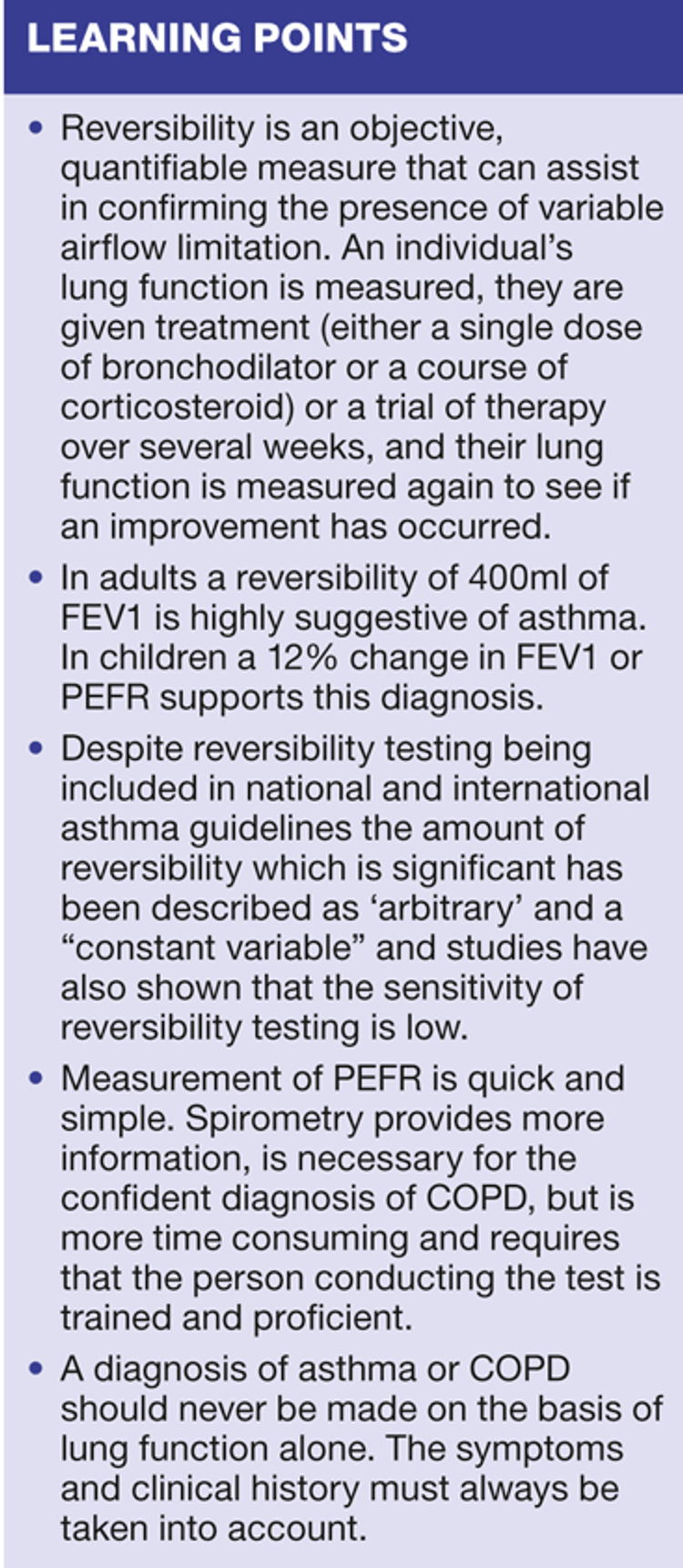 LEARNING POINTS

• Reversibility is an objective, quantifiable measure that can assist in confirming the presence of variable airflow limitation. An individual's lung function is measured, they are given treatment (either a single dose of bronchodilator or a course of corticosteroid) or a trial of therapy over several weeks, and their lung function is measured again to see if an improvement has occurred.

• In adults a reversibility of 400ml of FEV1 is highly suggestive of asthma. In children a 12% change in FEV1 or PEFR supports this diagnosis.

• Despite reversibility testing being included in national and international asthma guidelines the amount of reversibility which is significant has been described as 'arbitrary' and a "constant variable" and studies have also shown that the sensitivity of reversibility testing is low.

• Measurement of PEFR is quick and simple. Spirometry provides more information, is necessary for the confident diagnosis of COPD, but is more time consuming and requires that the person conducting the test is trained and proficient.

• A diagnosis of asthma or COPD should never be made on the basis of lung function alone. The symptoms and clinical history must always be taken into account.